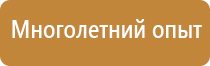 Многолетний опыт